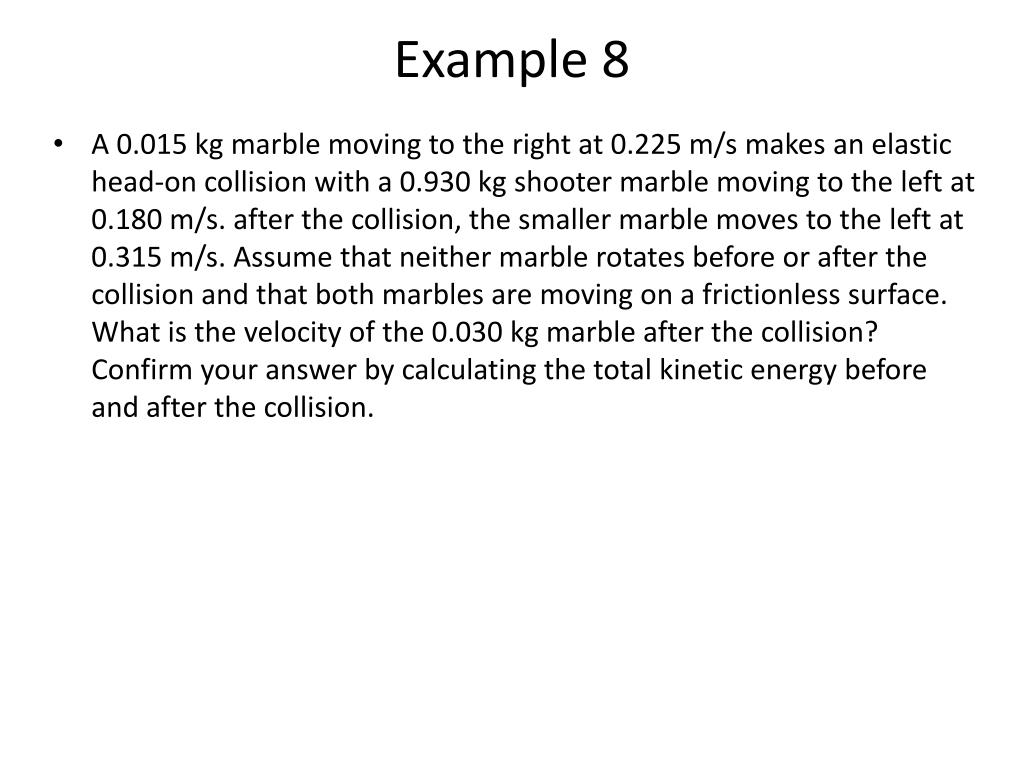 Example 8

• A 0.015 kg marble moving to the right at 0.225 m/s makes an elastic head-on collision with a 0.930 kg shooter marble moving to the left at 0.180 m/s. after the collision, the smaller marble moves to the left at 0.315 m/s. Assume that neither marble rotates before or after the collision and that both marbles are moving on a frictionless surface. What is the velocity of the 0.030 kg marble after the collision? Confirm your answer by calculating the total kinetic energy before and after the collision.